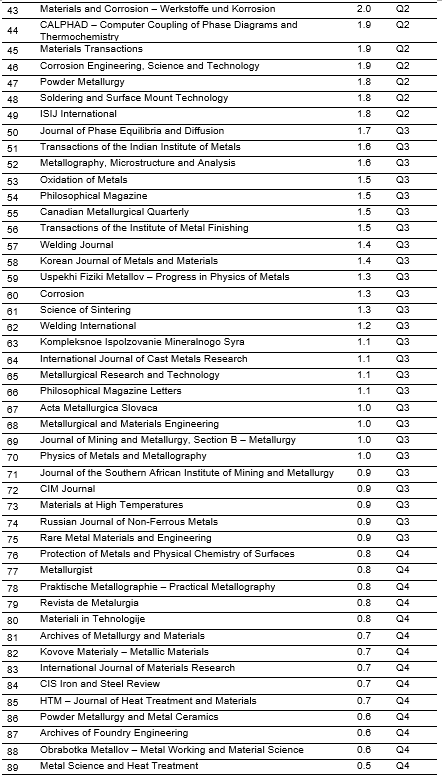 | 43 | Materials and Corrosion – Werkstoffe und Korrosion | 2.0 | Q2 |
|---|---|---|---|
| 44 | CALPHAD – Computer Coupling of Phase Diagrams and Thermochemistry | 1.9 | Q2 |
| 45 | Materials Transactions | 1.9 | Q2 |
| 46 | Corrosion Engineering, Science and Technology | 1.9 | Q2 |
| 47 | Powder Metallurgy | 1.8 | Q2 |
| 48 | Soldering and Surface Mount Technology | 1.8 | Q2 |
| 49 | ISIJ International | 1.8 | Q2 |
| 50 | Journal of Phase Equilibria and Diffusion | 1.7 | Q3 |
| 51 | Transactions of the Indian Institute of Metals | 1.6 | Q3 |
| 52 | Metallography, Microstructure and Analysis | 1.6 | Q3 |
| 53 | Oxidation of Metals | 1.5 | Q3 |
| 54 | Philosophical Magazine | 1.5 | Q3 |
| 55 | Canadian Metallurgical Quarterly | 1.5 | Q3 |
| 56 | Transactions of the Institute of Metal Finishing | 1.5 | Q3 |
| 57 | Welding Journal | 1.4 | Q3 |
| 58 | Korean Journal of Metals and Materials | 1.4 | Q3 |
| 59 | Uspekhi Fiziki Metallov – Progress in Physics of Metals | 1.3 | Q3 |
| 60 | Corrosion | 1.3 | Q3 |
| 61 | Science of Sintering | 1.3 | Q3 |
| 62 | Welding International | 1.2 | Q3 |
| 63 | Kompleksnoe Ispolzovanie Mineralnogo Syra | 1.1 | Q3 |
| 64 | International Journal of Cast Metals Research | 1.1 | Q3 |
| 65 | Metallurgical Research and Technology | 1.1 | Q3 |
| 66 | Philosophical Magazine Letters | 1.1 | Q3 |
| 67 | Acta Metallurgica Slovaca | 1.0 | Q3 |
| 68 | Metallurgical and Materials Engineering | 1.0 | Q3 |
| 69 | Journal of Mining and Metallurgy, Section B – Metallurgy | 1.0 | Q3 |
| 70 | Physics of Metals and Metallography | 1.0 | Q3 |
| 71 | Journal of the Southern African Institute of Mining and Metallurgy | 0.9 | Q3 |
| 72 | CIM Journal | 0.9 | Q3 |
| 73 | Materials at High Temperatures | 0.9 | Q3 |
| 74 | Russian Journal of Non-Ferrous Metals | 0.9 | Q3 |
| 75 | Rare Metal Materials and Engineering | 0.9 | Q3 |
| 76 | Protection of Metals and Physical Chemistry of Surfaces | 0.8 | Q4 |
| 77 | Metallurgist | 0.8 | Q4 |
| 78 | Praktische Metallographie – Practical Metallography | 0.8 | Q4 |
| 79 | Revista de Metalurgia | 0.8 | Q4 |
| 80 | Materiali in Tehnologije | 0.8 | Q4 |
| 81 | Archives of Metallurgy and Materials | 0.7 | Q4 |
| 82 | Kovove Materialy – Metallic Materials | 0.7 | Q4 |
| 83 | International Journal of Materials Research | 0.7 | Q4 |
| 84 | CIS Iron and Steel Review | 0.7 | Q4 |
| 85 | HTM – Journal of Heat Treatment and Materials | 0.7 | Q4 |
| 86 | Powder Metallurgy and Metal Ceramics | 0.6 | Q4 |
| 87 | Archives of Foundry Engineering | 0.6 | Q4 |
| 88 | Obrabotka Metallov – Metal Working and Material Science | 0.6 | Q4 |
| 89 | Metal Science and Heat Treatment | 0.5 | Q4 |